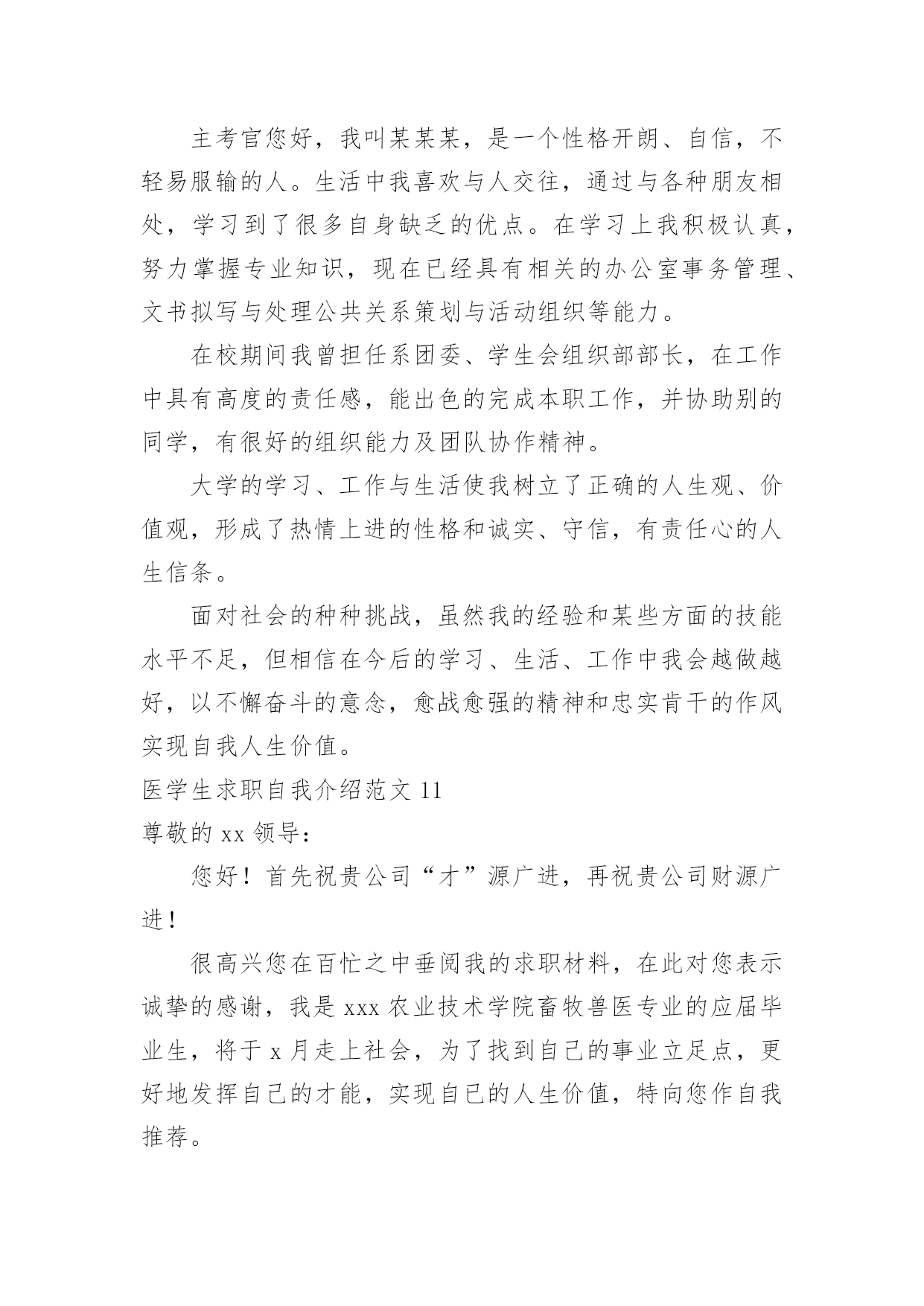 主考官您好，我叫某某某，是一个性格开朗、自信，不轻易服输的人。生活中我喜欢与人交往，通过与各种朋友相处，学习到了很多自身缺乏的优点。在学习上我积极认真，努力掌握专业知识，现在已经具有相关的办公室事务管理、文书拟写与处理公共关系策划与活动组织等能力。

在校期间我曾担任系团委、学生会组织部部长，在工作中具有高度的责任感，能出色的完成本职工作，并协助别的同学，有很好的组织能力及团队协作精神。

大学的学习、工作与生活使我树立了正确的人生观、价值观，形成了热情上进的性格和诚实、守信，有责任心的人生信条。

面对社会的种种挑战，虽然我的经验和某些方面的技能水平不足，但相信在今后的学习、生活、工作中我会越做越好，以不懈奋斗的意念，愈战愈强的精神和忠实肯干的作风实现自我人生价值。

医学生求职自我介绍范文 11

尊敬的 xx 领导：

您好！首先祝贵公司“才”源广进，再祝贵公司财源广进！

很高兴您在百忙之中垂阅我的求职材料，在此对您表示诚挚的感谢，我是 xxx 农业技术学院畜牧兽医专业的应届毕业生，将于 x 月走上社会，为了找到自己的事业立足点，更好地发挥自己的才能，实现自己的人生价值，特向您作自我推荐。